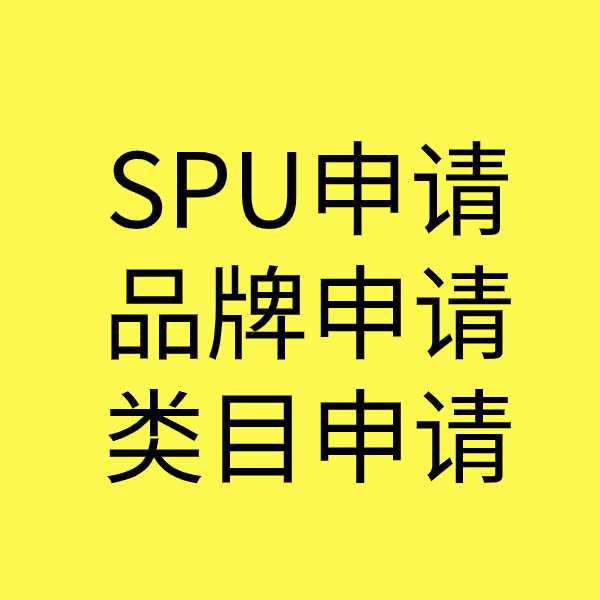 SPU申请
品牌申请
类目申请